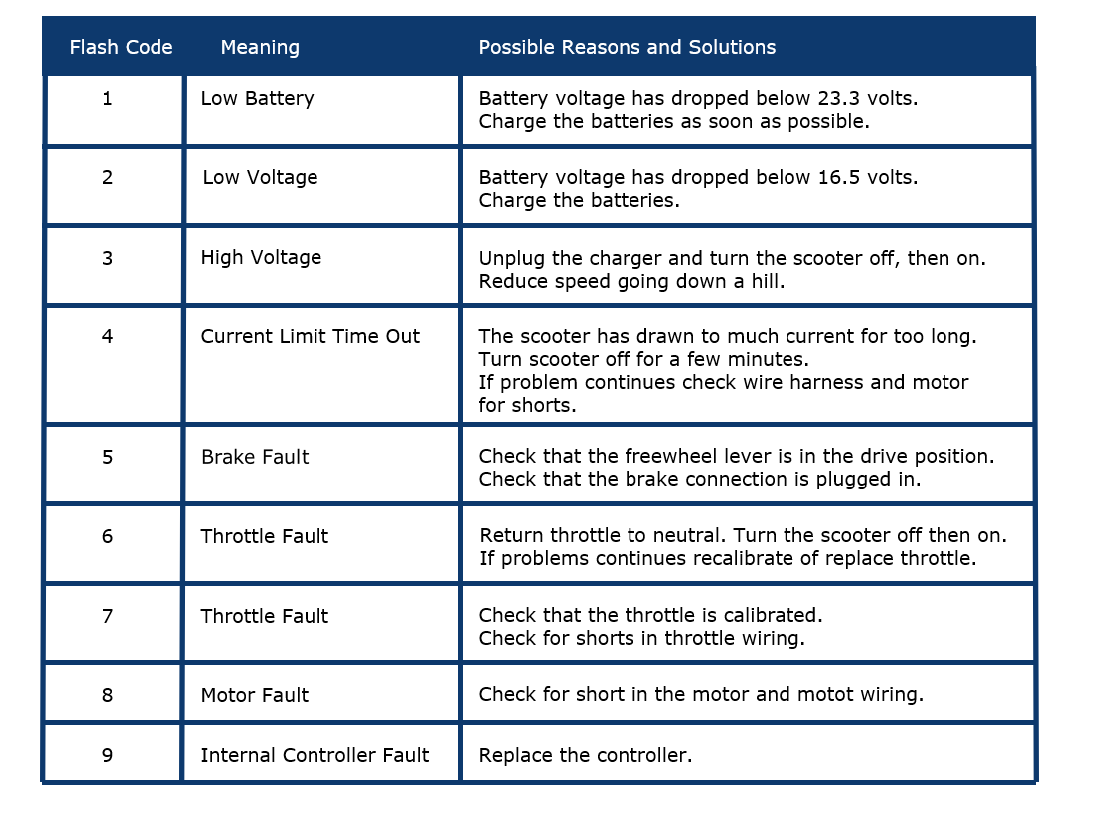 | Flash Code | Meaning | Possible Reasons and Solutions |
|---|---|---|
| 1 | Low Battery | Battery voltage has dropped below 23.3 volts. Charge the batteries as soon as possible. |
| 2 | Low Voltage | Battery voltage has dropped below 16.5 volts. Charge the batteries. |
| 3 | High Voltage | Unplug the charger and turn the scooter off, then on. Reduce speed going down a hill. |
| 4 | Current Limit Time Out | The scooter has drawn to much current for too long. Turn scooter off for a few minutes. If problem continues check wire harness and motor for shorts. |
| 5 | Brake Fault | Check that the freewheel lever is in the drive position. Check that the brake connection is plugged in. |
| 6 | Throttle Fault | Return throttle to neutral. Turn the scooter off then on. If problems continues recalibrate of replace throttle. |
| 7 | Throttle Fault | Check that the throttle is calibrated. Check for shorts in throttle wiring. |
| 8 | Motor Fault | Check for short in the motor and motot wiring. |
| 9 | Internal Controller Fault | Replace the controller. |